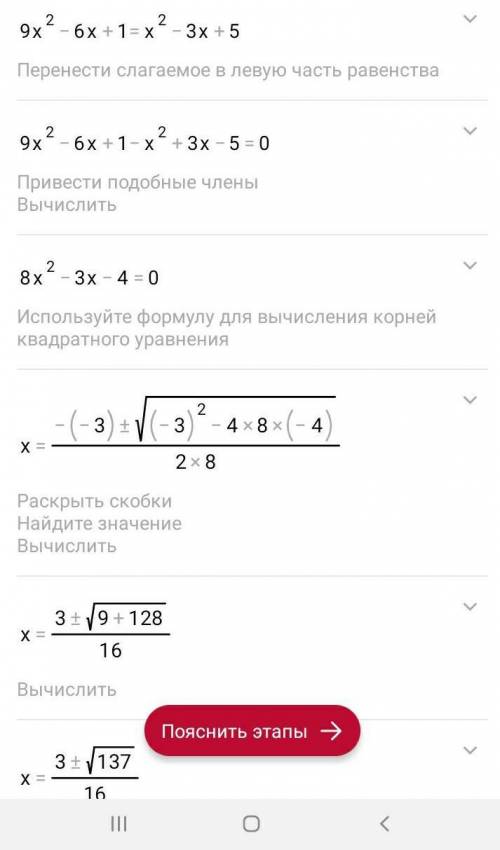 $9x^2 - 6x + 1 = x^2 - 3x + 5$

Перенести слагаемое в левую часть равенства

$9x^2 - 6x + 1 - x^2 + 3x - 5 = 0$

Привести подобные члены
Вычислить

$8x^2 - 3x - 4 = 0$

Используйте формулу для вычисления корней квадратного уравнения

$x = \frac{-(-3) \pm \sqrt{(-3)^2 - 4 \times 8 \times (-4)}}{2 \times 8}$

Раскрыть скобки
Найдите значение
Вычислить

$x = \frac{3 \pm \sqrt{9 + 128}}{16}$

Вычислить

Пояснить этапы →

$x = \frac{3 \pm \sqrt{137}}{16}$